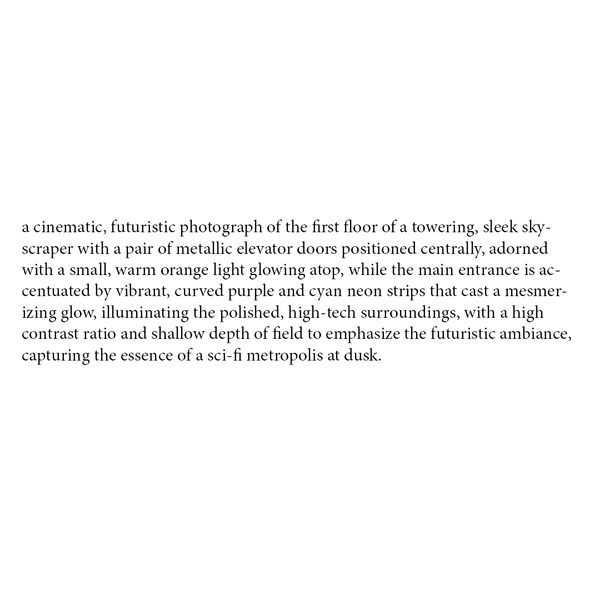 a cinematic, futuristic photograph of the first floor of a towering, sleek skyscraper with a pair of metallic elevator doors positioned centrally, adorned with a small, warm orange light glowing atop, while the main entrance is accentuated by vibrant, curved purple and cyan neon strips that cast a mesmerizing glow, illuminating the polished, high-tech surroundings, with a high contrast ratio and shallow depth of field to emphasize the futuristic ambiance, capturing the essence of a sci-fi metropolis at dusk.